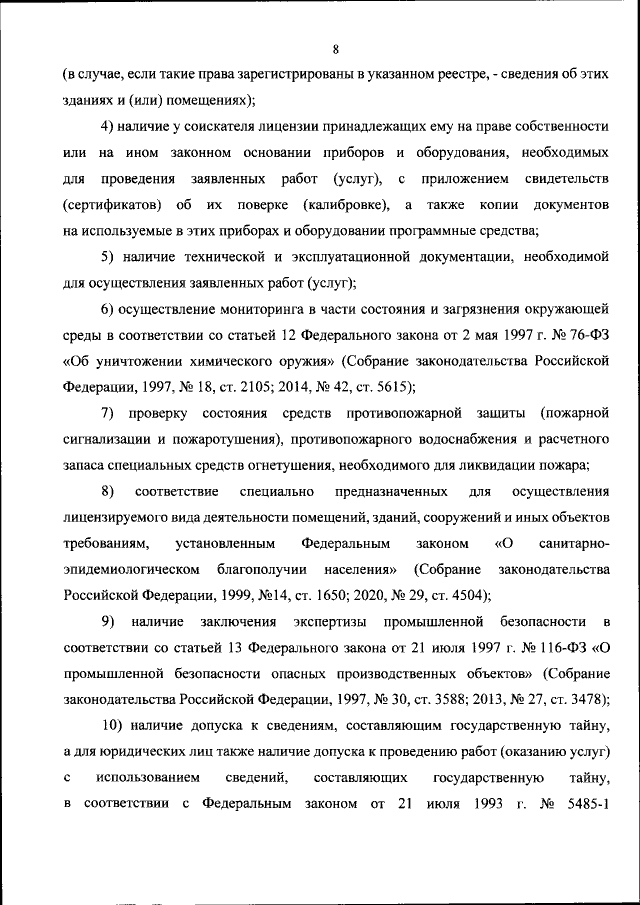 8

(в случае, если такие права зарегистрированы в указанном реестре, - сведения об этих зданиях и (или) помещениях);

4) наличие у соискателя лицензии принадлежащих ему на праве собственности или на ином законном основании приборов и оборудования, необходимых для проведения заявленных работ (услуг), с приложением свидетельств (сертификатов) об их поверке (калибровке), а также копии документов на используемые в этих приборах и оборудовании программные средства;

5) наличие технической и эксплуатационной документации, необходимой для осуществления заявленных работ (услуг);

6) осуществление мониторинга в части состояния и загрязнения окружающей среды в соответствии со статьей 12 Федерального закона от 2 мая 1997 г. № 76-ФЗ «Об уничтожении химического оружия» (Собрание законодательства Российской Федерации, 1997, № 18, ст. 2105; 2014, № 42, ст. 5615);

7) проверку состояния средств противопожарной защиты (пожарной сигнализации и пожаротушения), противопожарного водоснабжения и расчетного запаса специальных средств огнетушения, необходимого для ликвидации пожара;

8) соответствие специально предназначенных для осуществления лицензируемого вида деятельности помещений, зданий, сооружений и иных объектов требованиям, установленным Федеральным законом «О санитарно-эпидемиологическом благополучии населения» (Собрание законодательства Российской Федерации, 1999, №14, ст. 1650; 2020, № 29, ст. 4504);

9) наличие заключения экспертизы промышленной безопасности в соответствии со статьей 13 Федерального закона от 21 июля 1997 г. № 116-ФЗ «О промышленной безопасности опасных производственных объектов» (Собрание законодательства Российской Федерации, 1997, № 30, ст. 3588; 2013, № 27, ст. 3478);

10) наличие допуска к сведениям, составляющим государственную тайну, а для юридических лиц также наличие допуска к проведению работ (оказанию услуг) с использованием сведений, составляющих государственную тайну, в соответствии с Федеральным законом от 21 июля 1993 г. № 5485-1